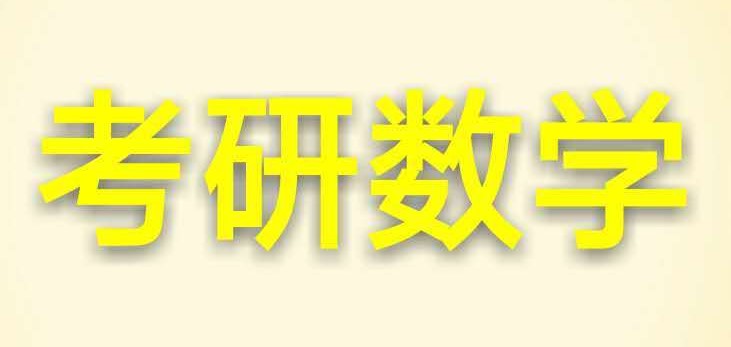 考研数学